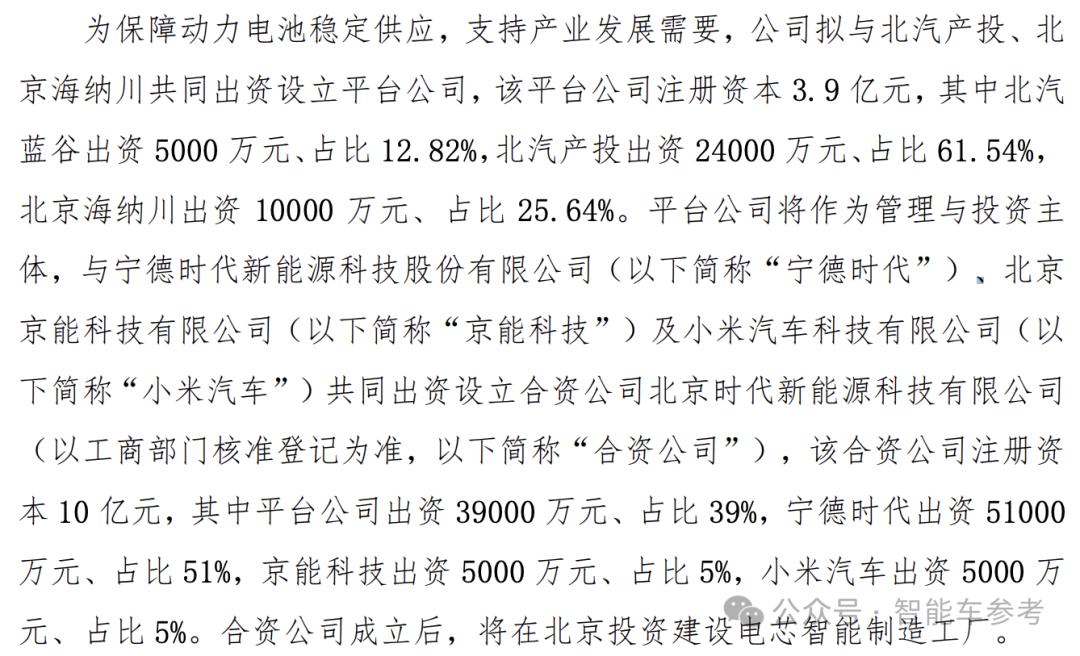 为保障动力电池稳定供应，支持产业发展需要，公司拟与北汽产投、北京海纳川共同出资设立平台公司，该平台公司注册资本 3.9 亿元，其中北汽蓝谷出资 5000 万元、占比 12.82%，北汽产投出资 24000 万元、占比 61.54%，北京海纳川出资 10000 万元、占比 25.64%。平台公司将作为管理与投资主体，与宁德时代新能源科技股份有限公司（以下简称“宁德时代”）、北京京能科技有限公司（以下简称“京能科技”）及小米汽车科技有限公司（以下简称“小米汽车”）共同出资设立合资公司北京时代新能源科技有限公司（以工商部门核准登记为准，以下简称“合资公司”），该合资公司注册资本 10 亿元，其中平台公司出资 39000 万元、占比 39%，宁德时代出资 51000 万元、占比 51%，京能科技出资 5000 万元、占比 5%，小米汽车出资 5000 万元、占比 5%。合资公司成立后，将在北京投资建设电芯智能制造工厂。

公众号 · 智能车参考